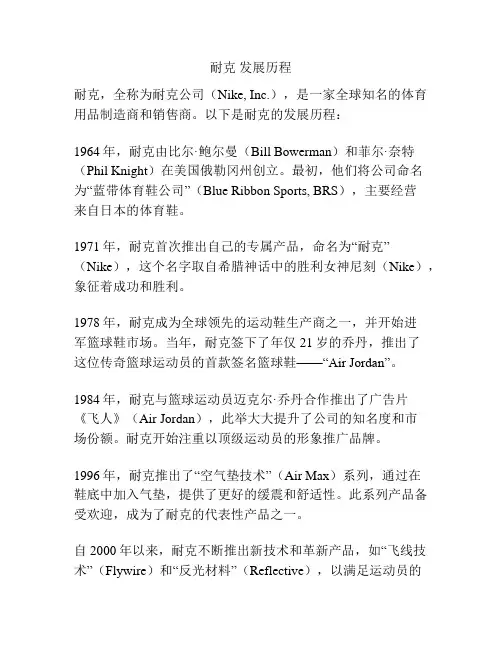 耐克 发展历程

耐克，全称为耐克公司（Nike, Inc.），是一家全球知名的体育用品制造商和销售商。以下是耐克的发展历程：

1964 年，耐克由比尔·鲍尔曼（Bill Bowerman）和菲尔·奈特（Phil Knight）在美国俄勒冈州创立。最初，他们将公司命名为“蓝带体育鞋公司”（Blue Ribbon Sports, BRS），主要经营来自日本的体育鞋。

1971 年，耐克首次推出自己的专属产品，命名为“耐克”（Nike），这个名字取自希腊神话中的胜利女神尼刻（Nike），象征着成功和胜利。

1978 年，耐克成为全球领先的运动鞋生产商之一，并开始进军篮球鞋市场。当年，耐克签下了年仅 21 岁的乔丹，推出了这位传奇篮球运动员的首款签名篮球鞋——“Air Jordan”。

1984 年，耐克与篮球运动员迈克尔·乔丹合作推出了广告片《飞人》（Air Jordan），此举大大提升了公司的知名度和市场份额。耐克开始注重以顶级运动员的形象推广品牌。

1996 年，耐克推出了“空气垫技术”（Air Max）系列，通过在鞋底中加入气垫，提供了更好的缓震和舒适性。此系列产品备受欢迎，成为了耐克的代表性产品之一。

自 2000 年以来，耐克不断推出新技术和革新产品，如“飞线技术”（Flywire）和“反光材料”（Reflective），以满足运动员的